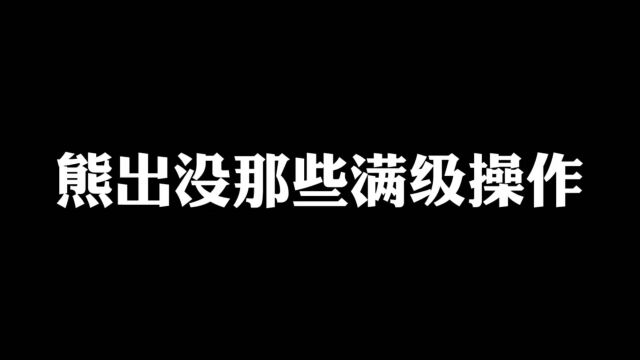 熊出没那些满级操作